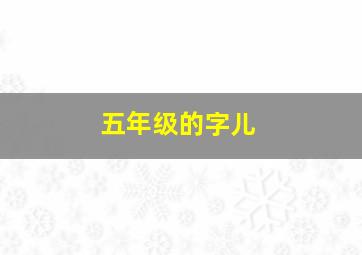 五年级的字儿